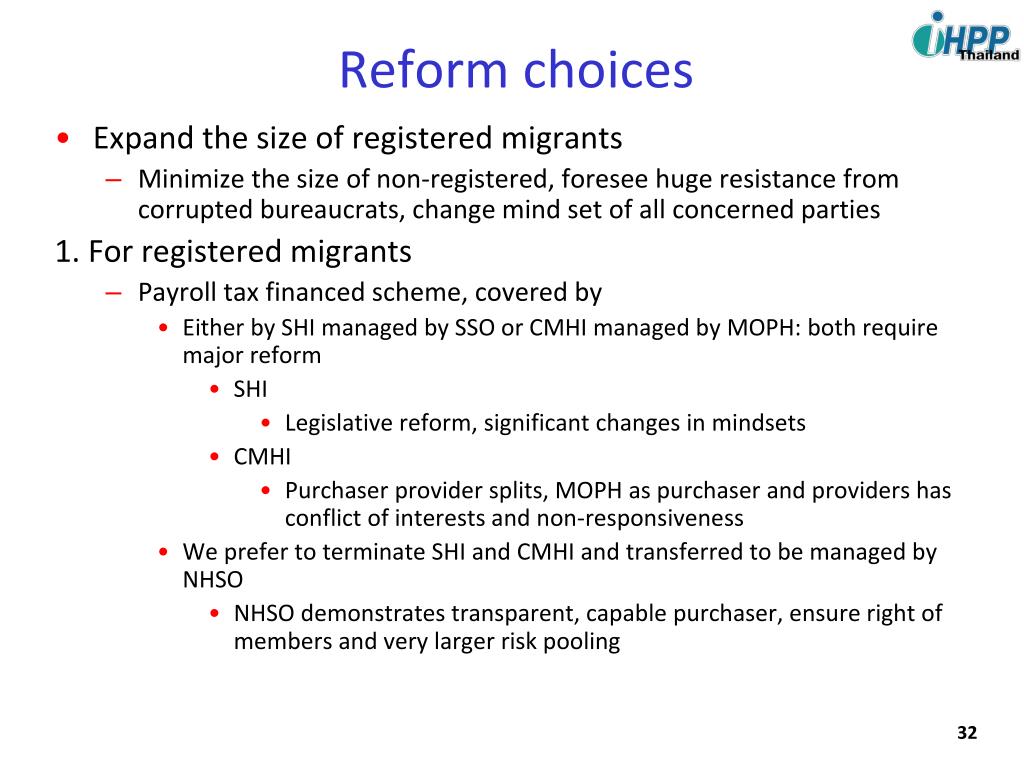 iHPP Thailand

Reform choices

• Expand the size of registered migrants
– Minimize the size of non-registered, foresee huge resistance from corrupted bureaucrats, change mind set of all concerned parties

1. For registered migrants
– Payroll tax financed scheme, covered by
• Either by SHI managed by SSO or CMHI managed by MOPH: both require major reform
• SHI
• Legislative reform, significant changes in mindsets
• CMHI
• Purchaser provider splits, MOPH as purchaser and providers has conflict of interests and non-responsiveness
• We prefer to terminate SHI and CMHI and transferred to be managed by NHSO
• NHSO demonstrates transparent, capable purchaser, ensure right of members and very larger risk pooling

32